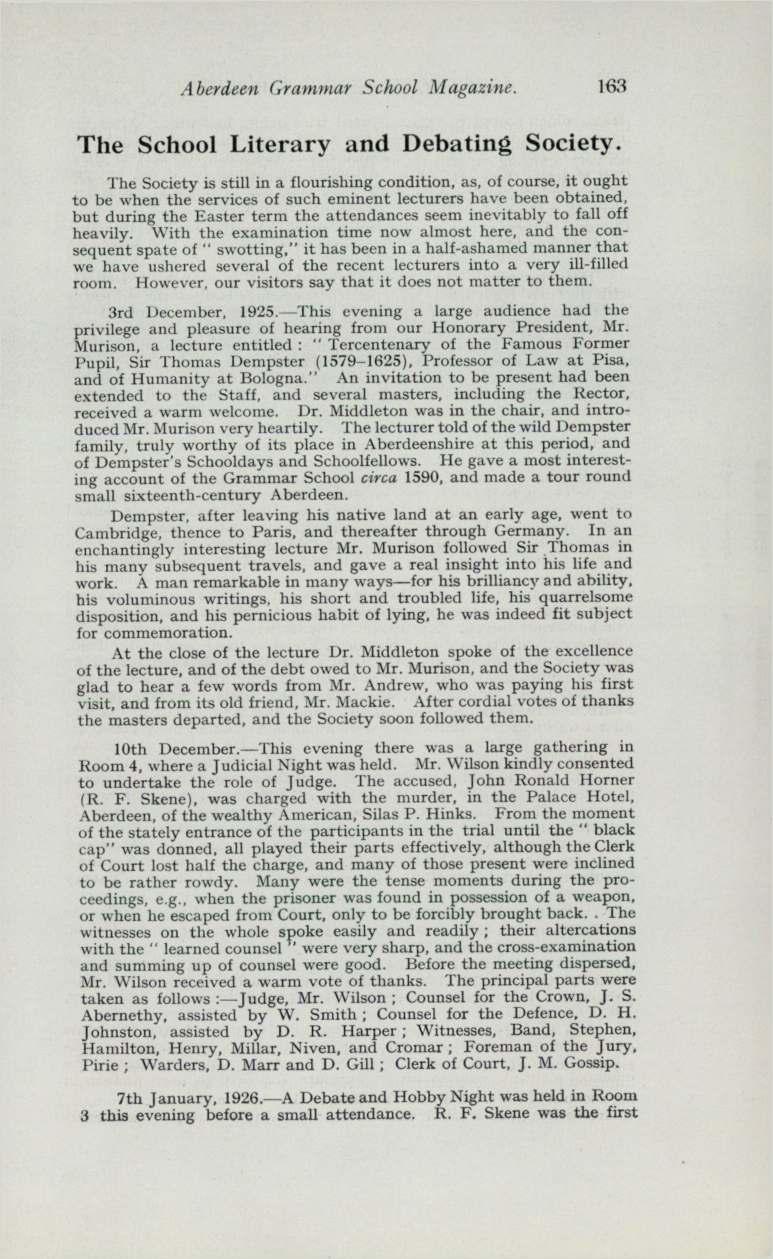 Aberdeen Grammar School Magazine. 163

The School Literary and Debating Society.

The Society is still in a flourishing condition, as, of course, it ought to be when the services of such eminent lecturers have been obtained, but during the Easter term the attendances seem inevitably to fall off heavily. With the examination time now almost here, and the consequent spate of " swotting," it has been in a half-ashamed manner that we have ushered several of the recent lecturers into a very ill-filled room. However, our visitors say that it does not matter to them.

3rd December, 1925.—This evening a large audience had the privilege and pleasure of hearing from our Honorary President, Mr. Murison, a lecture entitled : " Tercentenary of the Famous Former Pupil, Sir Thomas Dempster (1579–1625), Professor of Law at Pisa, and of Humanity at Bologna." An invitation to be present had been extended to the Staff, and several masters, including the Rector, received a warm welcome. Dr. Middleton was in the chair, and introduced Mr. Murison very heartily. The lecturer told of the wild Dempster family, truly worthy of its place in Aberdeenshire at this period, and of Dempster's Schooldays and Schoolfellows. He gave a most interesting account of the Grammar School circa 1590, and made a tour round small sixteenth-century Aberdeen.

Dempster, after leaving his native land at an early age, went to Cambridge, thence to Paris, and thereafter through Germany. In an enchantingly interesting lecture Mr. Murison followed Sir Thomas in his many subsequent travels, and gave a real insight into his life and work. A man remarkable in many ways—for his brilliancy and ability, his voluminous writings, his short and troubled life, his quarrelsome disposition, and his pernicious habit of lying, he was indeed fit subject for commemoration.

At the close of the lecture Dr. Middleton spoke of the excellence of the lecture, and of the debt owed to Mr. Murison, and the Society was glad to hear a few words from Mr. Andrew, who was paying his first visit, and from its old friend, Mr. Mackie. After cordial votes of thanks the masters departed, and the Society soon followed them.

10th December.—This evening there was a large gathering in Room 4, where a Judicial Night was held. Mr. Wilson kindly consented to undertake the role of Judge. The accused, John Ronald Horner (R. F. Skene), was charged with the murder, in the Palace Hotel, Aberdeen, of the wealthy American, Silas P. Hinks. From the moment of the stately entrance of the participants in the trial until the " black cap" was donned, all played their parts effectively, although the Clerk of Court lost half the charge, and many of those present were inclined to be rather rowdy. Many were the tense moments during the proceedings, e.g., when the prisoner was found in possession of a weapon, or when he escaped from Court, only to be forcibly brought back. . The witnesses on the whole spoke easily and readily ; their altercations with the " learned counsel " were very sharp, and the cross-examination and summing up of counsel were good. Before the meeting dispersed, Mr. Wilson received a warm vote of thanks. The principal parts were taken as follows :—Judge, Mr. Wilson ; Counsel for the Crown, J. S. Abernethy, assisted by W. Smith ; Counsel for the Defence, D. H. Johnston, assisted by D. R. Harper ; Witnesses, Band, Stephen, Hamilton, Henry, Millar, Niven, and Cromar ; Foreman of the Jury, Pirie ; Warders, D. Marr and D. Gill ; Clerk of Court, J. M. Gossip.

7th January, 1926.—A Debate and Hobby Night was held in Room 3 this evening before a small attendance. R. F. Skene was the first